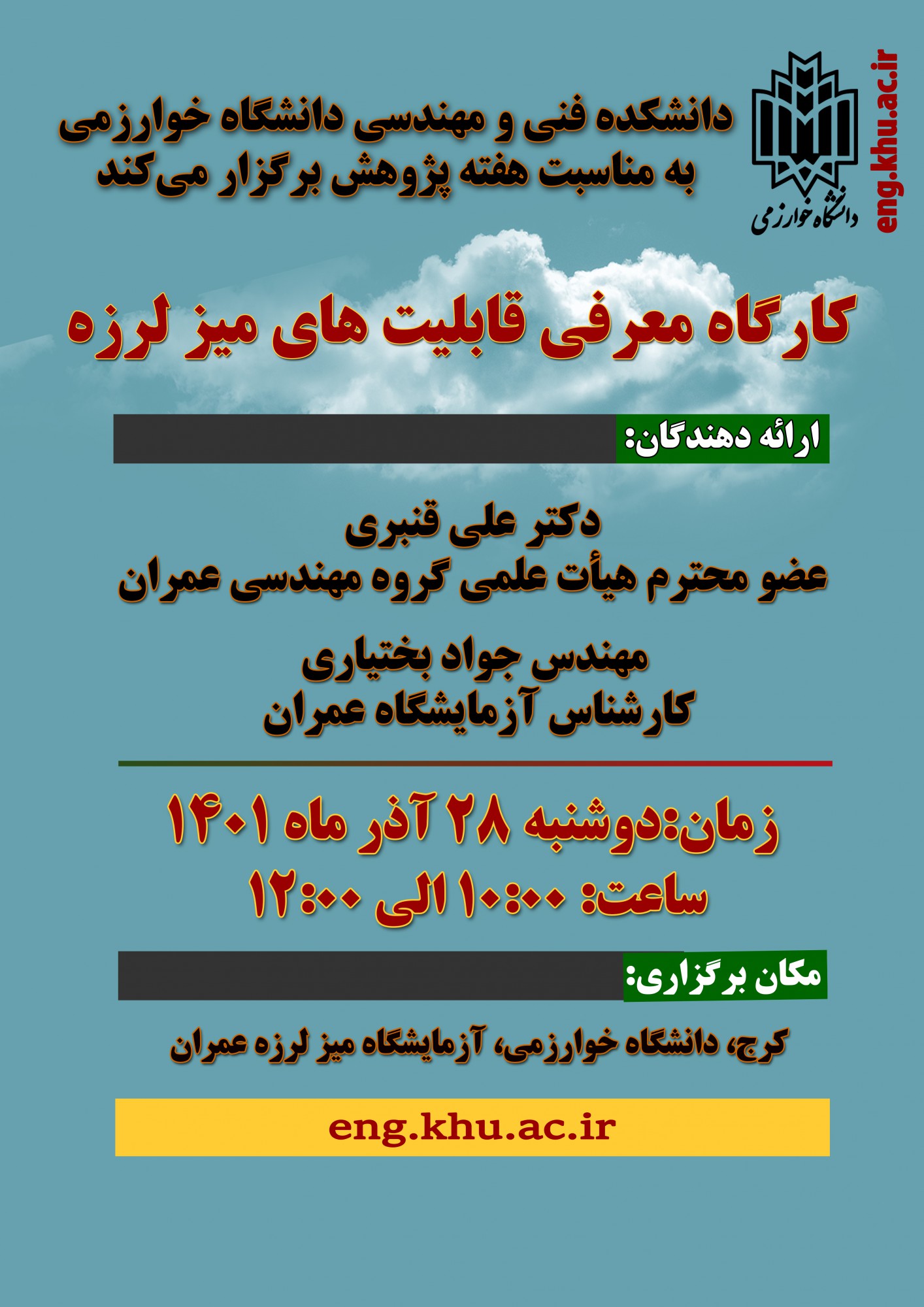 eng.khu.ac.ir

دانشگاه خوارزمی

دانشکده فنی و مهندسی دانشگاه خوارزمی
به مناسبت هفته پژوهش برگزار می‌کند

کارگاه معرفی قابلیت های میز لرزه

ارائه دهندگان:

دکتر علی قنبری
عضو محترم هیأت علمی گروه مهندسی عمران

مهندس جواد بختیاری
کارشناس آزمایشگاه عمران

زمان:دوشنبه ۲۸ آذر ماه ۱۴۰۱
ساعت: ۱۰:۰۰ الی ۱۲:۰۰

مکان برگزاری:

کرج، دانشگاه خوارزمی، آزمایشگاه میز لرزه عمران

eng.khu.ac.ir